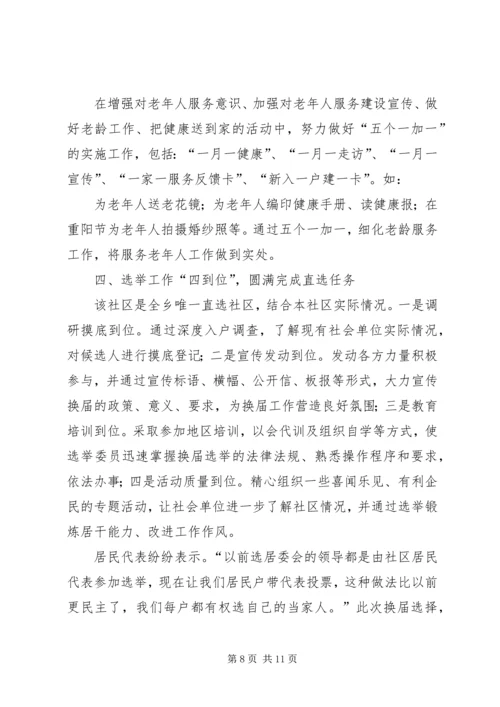 在增强对老年人服务意识、加强对老年人服务建设宣传、做好老龄工作、把健康送到家的活动中，努力做好“五个一加一”的实施工作，包括：“一月一健康”、“一月一走访”、“一月一宣传”、“一家一服务反馈卡”、“新入一户建一卡”。如：

为老年人送老花镜；为老年人编印健康手册、读健康报；在重阳节为老年人拍摄婚纱照等。通过五个一加一，细化老龄服务工作，将服务老年人工作做到实处。

四、选举工作“四到位”，圆满完成直选任务

该社区是全乡唯一直选社区，结合本社区实际情况。一是调研摸底到位。通过深度入户调查，了解现有社会单位实际情况，对候选人进行摸底登记；二是宣传发动到位。发动各方力量积极参与，并通过宣传标语、横幅、公开信、板报等形式，大力宣传换届的政策、意义、要求，为换届工作营造良好氛围；三是教育培训到位。采取参加地区培训，以会代训及组织自学等方式，使选举委员迅速掌握换届选举的法律法规、熟悉操作程序和要求，依法办事；四是活动质量到位。精心组织一些喜闻乐见、有利企民的专题活动，让社会单位进一步了解社区情况，并通过选举锻炼居干能力、改进工作作风。

居民代表纷纷表示。“以前选居委会的领导都是由社区居民代表参加选举，现在让我们居民户带代表投票，这种做法比以前更民主了，我们每户都有权选自己的当家人。”此次换届选择，

第 8 页 共 11 页